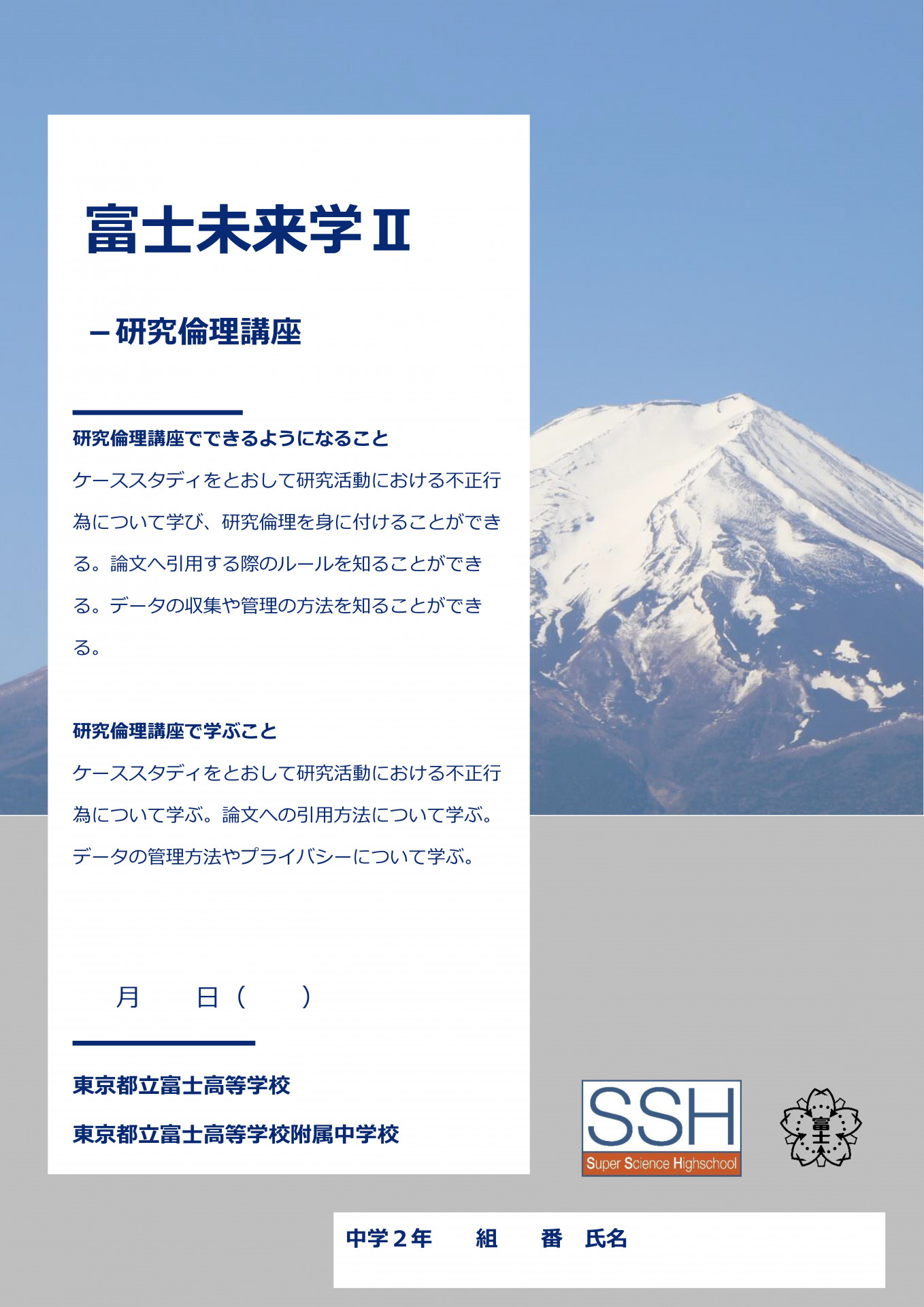 富士未来学Ⅱ

－研究倫理講座

研究倫理講座でできるようになること
ケーススタディをとおして研究活動における不正行為について学び、研究倫理を身に付けることができる。論文へ引用する際のルールを知ることができる。データの収集や管理の方法を知ることができる。

研究倫理講座で学ぶこと
ケーススタディをとおして研究活動における不正行為について学ぶ。論文への引用方法について学ぶ。データの管理方法やプライバシーについて学ぶ。

月　　日（　　）

東京都立富士高等学校
東京都立富士高等学校附属中学校

SSH
Super Science Highschool

富士

中学２年　　組　　番　氏名